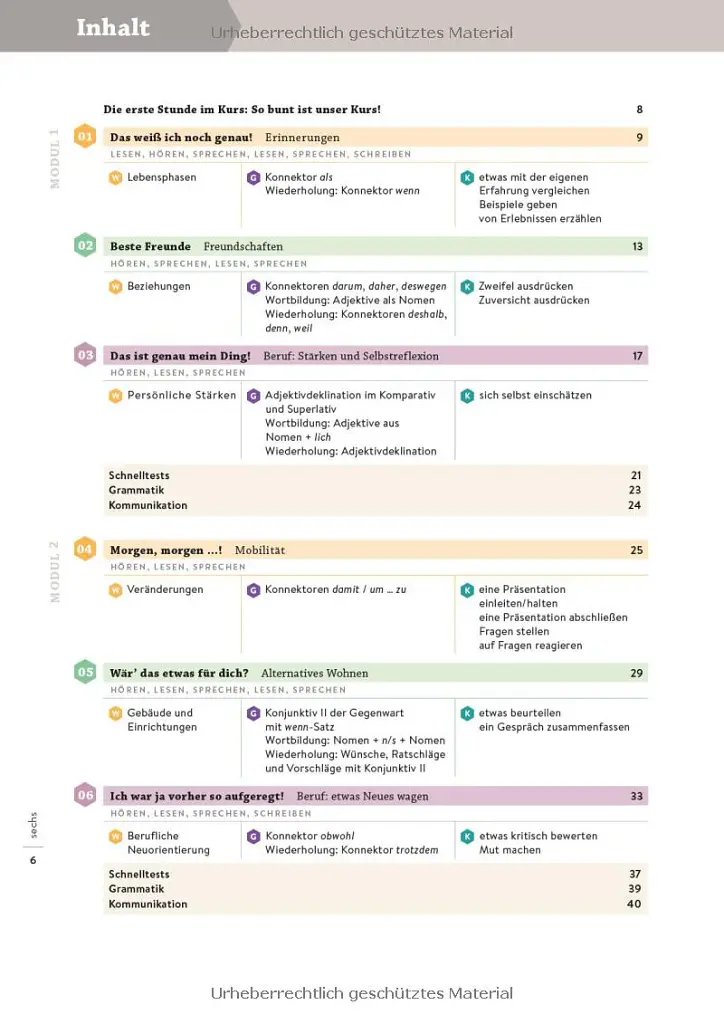 Inhalt

Die erste Stunde im Kurs: So bunt ist unser Kurs! 8

MODUL 1

01 Das weiß ich noch genau! Erinnerungen 9

LESEN, HÖREN, SPRECHEN, LESEN, SPRECHEN, SCHREIBEN

W Lebensphasen

G Konnektor als
Wiederholung: Konnektor wenn

K etwas mit der eigenen Erfahrung vergleichen
Beispiele geben
von Erlebnissen erzählen

02 Beste Freunde Freundschaften 13

HÖREN, SPRECHEN, LESEN, SPRECHEN

W Beziehungen

G Konnektoren darum, daher, deswegen
Wortbildung: Adjektive als Nomen
Wiederholung: Konnektoren deshalb, denn, weil

K Zweifel ausdrücken
Zuversicht ausdrücken

03 Das ist genau mein Ding! Beruf: Stärken und Selbstreflexion 17

HÖREN, LESEN, SPRECHEN

W Persönliche Stärken

G Adjektivdeklination im Komparativ und Superlativ
Wortbildung: Adjektive aus Nomen + lich
Wiederholung: Adjektivdeklination

K sich selbst einschätzen

Schnelltests 21
Grammatik 23
Kommunikation 24

MODUL 2

04 Morgen, morgen ...! Mobilität 25

HÖREN, LESEN, SPRECHEN

W Veränderungen

G Konnektoren damit / um ... zu

K eine Präsentation einleiten/halten
eine Präsentation abschließen
Fragen stellen
auf Fragen reagieren

05 Wär' das etwas für dich? Alternatives Wohnen 29

HÖREN, LESEN, SPRECHEN, LESEN, SPRECHEN

W Gebäude und Einrichtungen

G Konjunktiv II der Gegenwart mit wenn-Satz
Wortbildung: Nomen + n/s + Nomen
Wiederholung: Wünsche, Ratschläge und Vorschläge mit Konjunktiv II

K etwas beurteilen
ein Gespräch zusammenfassen

06 Ich war ja vorher so aufgeregt! Beruf: etwas Neues wagen 33

HÖREN, LESEN, SPRECHEN, SCHREIBEN

W Berufliche Neuorientierung

G Konnektor obwohl
Wiederholung: Konnektor trotzdem

K etwas kritisch bewerten
Mut machen

Schnelltests 37
Grammatik 39
Kommunikation 40

sechs
6

Urheberrechtlich geschütztes Material